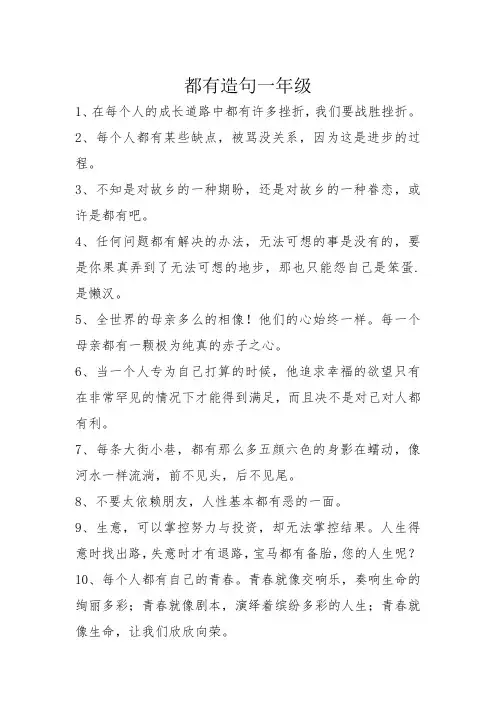 都有造句一年级

1、在每个人的成长道路中都有许多挫折，我们要战胜挫折。

2、每个人都有某些缺点，被骂没关系，因为这是进步的过程。

3、不知是对故乡的一种期盼，还是对故乡的一种眷恋，或许是都有吧。

4、任何问题都有解决的办法，无法可想的事是没有的，要是你果真弄到了无法可想的地步，那也只能怨自己是笨蛋.是懒汉。

5、全世界的母亲多么的相像！他们的心始终一样。每一个母亲都有一颗极为纯真的赤子之心。

6、当一个人专为自己打算的时候，他追求幸福的欲望只有在非常罕见的情况下才能得到满足，而且决不是对己对人都有利。

7、每条大街小巷，都有那么多五颜六色的身影在蠕动，像河水一样流淌，前不见头，后不见尾。

8、不要太依赖朋友，人性基本都有恶的一面。

9、生意，可以掌控努力与投资，却无法掌控结果。人生得意时找出路，失意时才有退路，宝马都有备胎，您的人生呢？

10、每个人都有自己的青春。青春就像交响乐，奏响生命的绚丽多彩；青春就像剧本，演绎着缤纷多彩的人生；青春就像生命，让我们欣欣向荣。